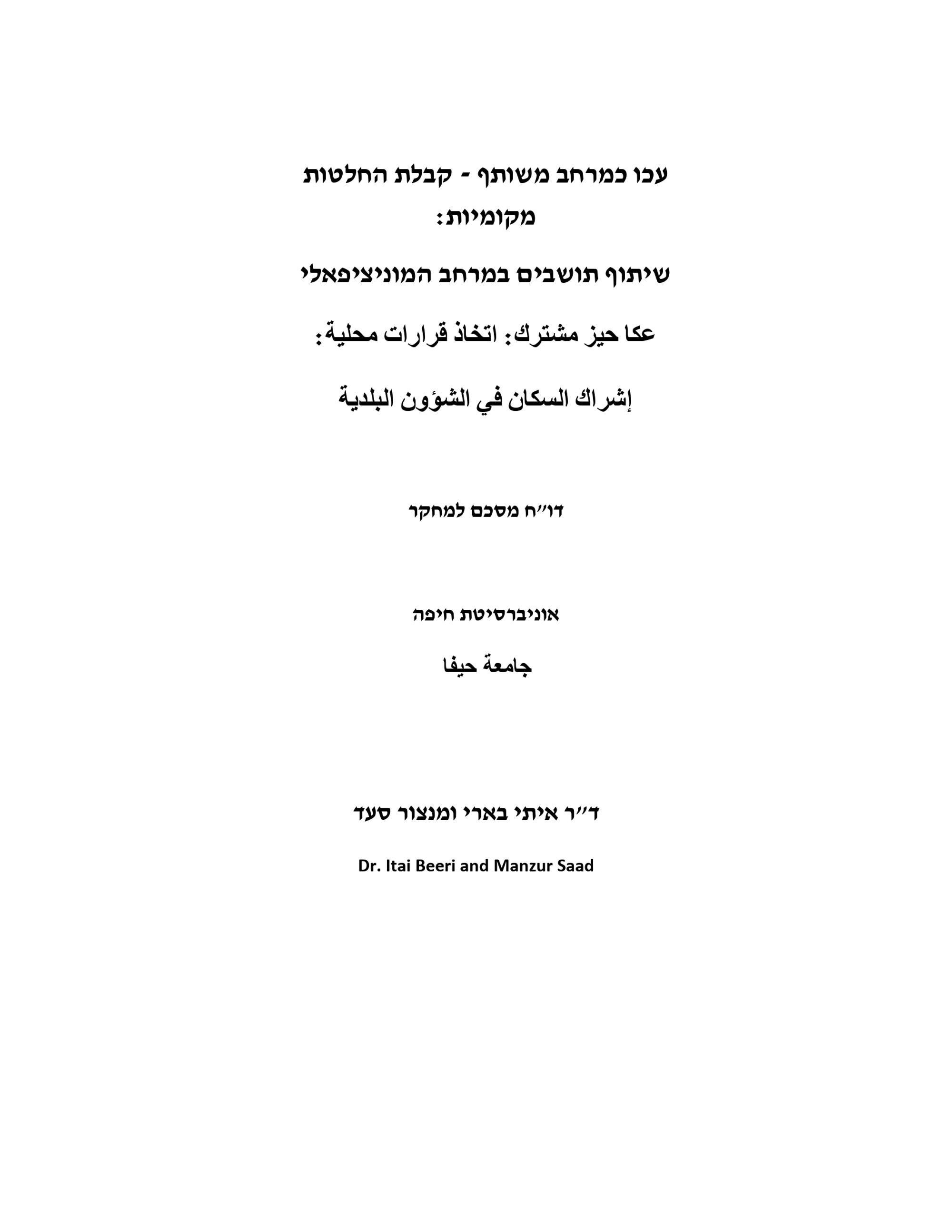 עכו כמרחב משותף - קבלת החלטות מקומיות:

שיתוף תושבים במרחב המוניציפאלי

عكا حيز مشترك: اتخاذ قرارات محلية:

إشراك السكان في الشؤون البلدية

דו״ח מסכם למחקר

אוניברסיטת חיפה

جامعة حيفا

ד״ר איתי בארי ומנצור סעד

Dr. Itai Beeri and Manzur Saad